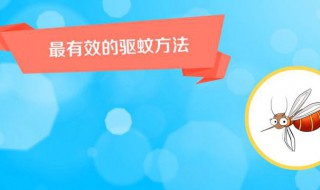 最有效的驱蚊方法